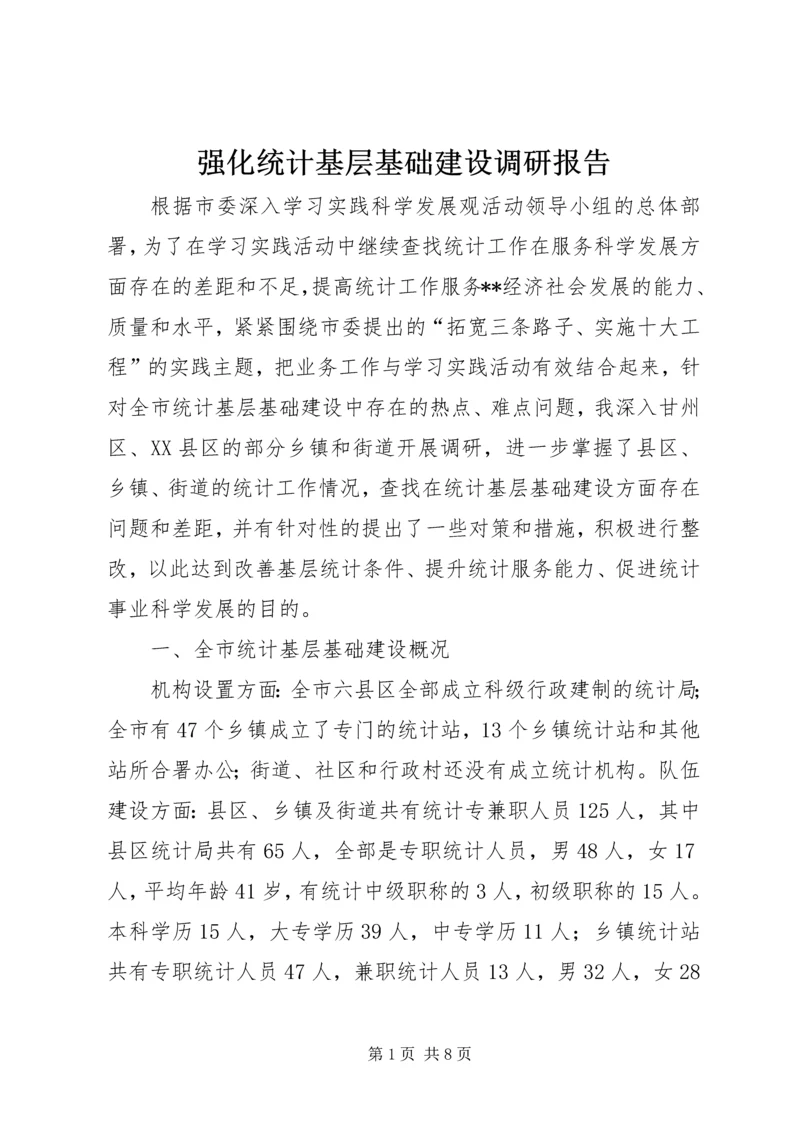 强化统计基层基础建设调研报告

根据市委深入学习实践科学发展观活动领导小组的总体部署，为了在学习实践活动中继续查找统计工作在服务科学发展方面存在的差距和不足，提高统计工作服务**经济社会发展的能力、质量和水平，紧紧围绕市委提出的“拓宽三条路子、实施十大工程”的实践主题，把业务工作与学习实践活动有效结合起来，针对全市统计基层基础建设中存在的热点、难点问题，我深入甘州区、XX县区的部分乡镇和街道开展调研，进一步掌握了县区、乡镇、街道的统计工作情况，查找在统计基层基础建设方面存在问题和差距，并有针对性的提出了一些对策和措施，积极进行整改，以此达到改善基层统计条件、提升统计服务能力、促进统计事业科学发展的目的。

一、全市统计基层基础建设概况

机构设置方面：全市六县区全部成立科级行政建制的统计局；全市有47个乡镇成立了专门的统计站，13个乡镇统计站和其他站所合署办公；街道、社区和行政村还没有成立统计机构。队伍建设方面：县区、乡镇及街道共有统计专兼职人员125人，其中县区统计局共有65人，全部是专职统计人员，男48人，女17人，平均年龄41岁，有统计中级职称的3人，初级职称的15人。本科学历15人，大专学历39人，中专学历11人；乡镇统计站共有专职统计人员47人，兼职统计人员13人，男32人，女28

第1页 共8页